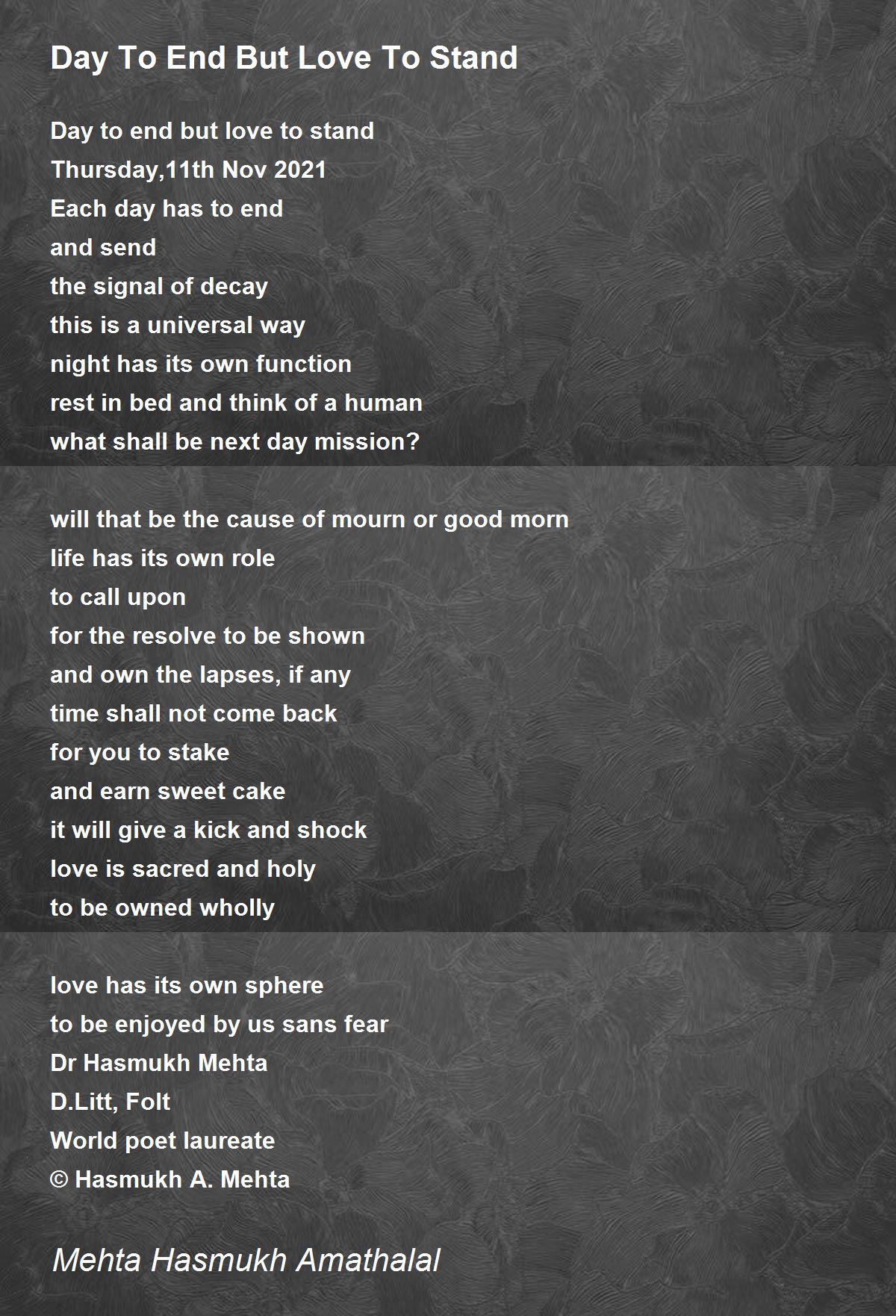 Day To End But Love To Stand

Day to end but love to stand
Thursday,11th Nov 2021
Each day has to end
and send
the signal of decay
this is a universal way
night has its own function
rest in bed and think of a human
what shall be next day mission?

will that be the cause of mourn or good morn
life has its own role
to call upon
for the resolve to be shown
and own the lapses, if any
time shall not come back
for you to stake
and earn sweet cake
it will give a kick and shock
love is sacred and holy
to be owned wholly

love has its own sphere
to be enjoyed by us sans fear
Dr Hasmukh Mehta
D.Litt, Folt
World poet laureate
© Hasmukh A. Mehta

Mehta Hasmukh Amathalal